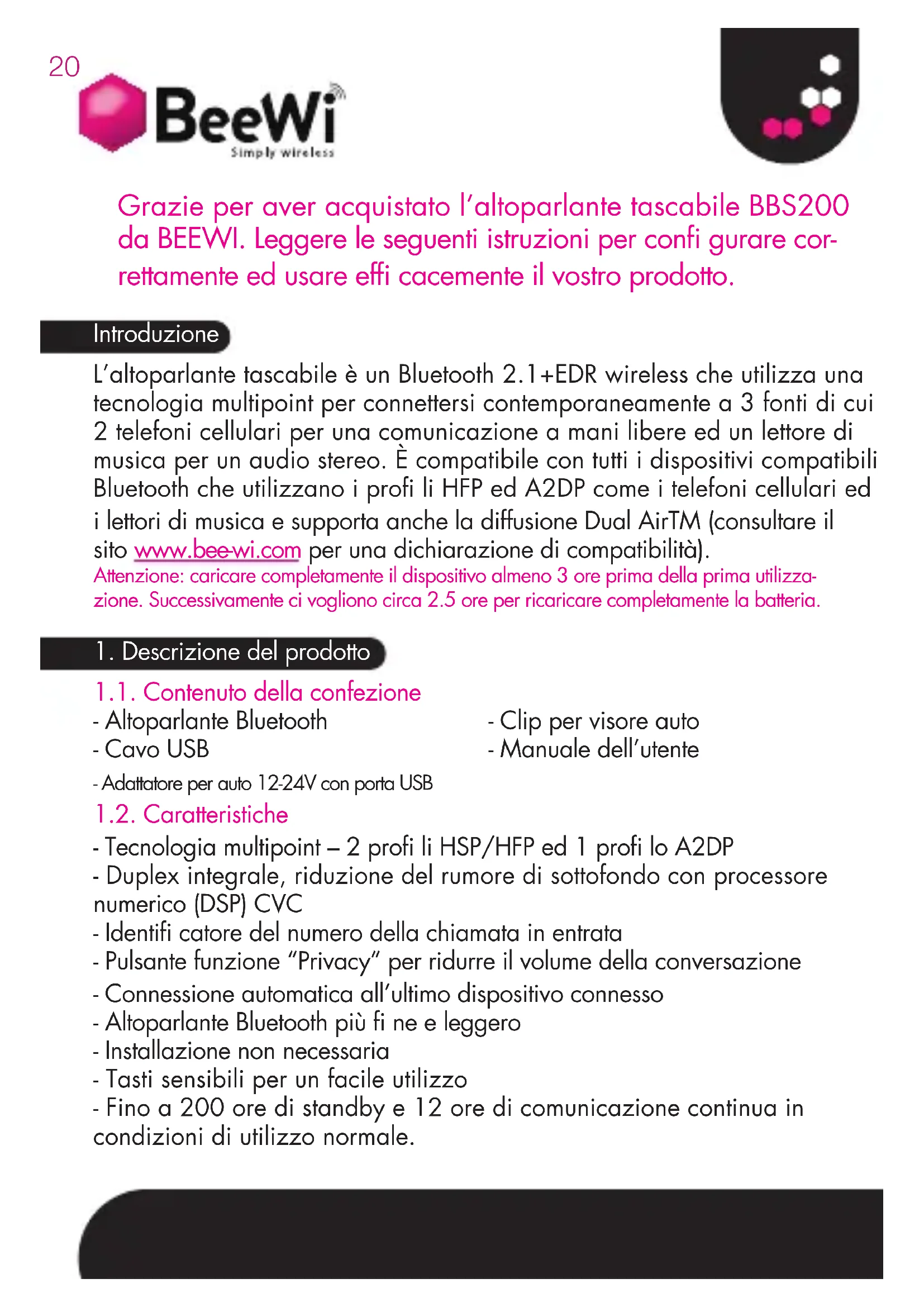 20

BeeWi
Simply wireless

Grazie per aver acquistato l'altoparlante tascabile BBS200 da BEEWI. Leggere le seguenti istruzioni per confi gurare correttamente ed usare effi cacemente il vostro prodotto.

Introduzione

L'altoparlante tascabile è un Bluetooth 2.1+EDR wireless che utilizza una tecnologia multipoint per connettersi contemporaneamente a 3 fonti di cui 2 telefoni cellulari per una comunicazione a mani libere ed un lettore di musica per un audio stereo. È compatibile con tutti i dispositivi compatibili Bluetooth che utilizzano i profi li HFP ed A2DP come i telefoni cellulari ed i lettori di musica e supporta anche la diffusione Dual AirTM (consultare il sito www.bee-wi.com per una dichiarazione di compatibilità).
Attenzione: caricare completamente il dispositivo almeno 3 ore prima della prima utilizzazione. Successivamente ci vogliono circa 2.5 ore per ricaricare completamente la batteria.

1. Descrizione del prodotto

1.1. Contenuto della confezione

- Altoparlante Bluetooth
- Cavo USB
- Adattatore per auto 12-24V con porta USB

- Clip per visore auto
- Manuale dell'utente

1.2. Caratteristiche

- Tecnologia multipoint – 2 profi li HSP/HFP ed 1 profi lo A2DP
- Duplex integrale, riduzione del rumore di sottofondo con processore numerico (DSP) CVC
- Identifi catore del numero della chiamata in entrata
- Pulsante funzione "Privacy" per ridurre il volume della conversazione
- Connessione automatica all'ultimo dispositivo connesso
- Altoparlante Bluetooth più fi ne e leggero
- Installazione non necessaria
- Tasti sensibili per un facile utilizzo
- Fino a 200 ore di standby e 12 ore di comunicazione continua in condizioni di utilizzo normale.